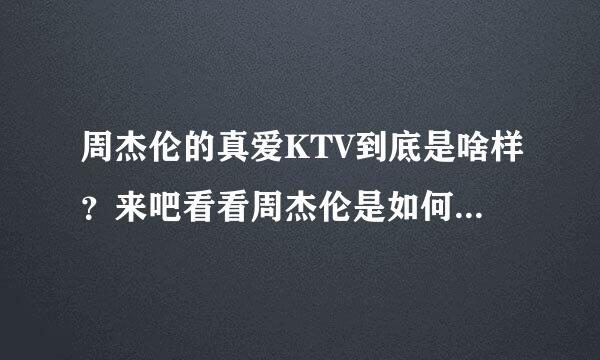 周杰伦的真爱KTV到底是啥样？来吧看看周杰伦是如何...